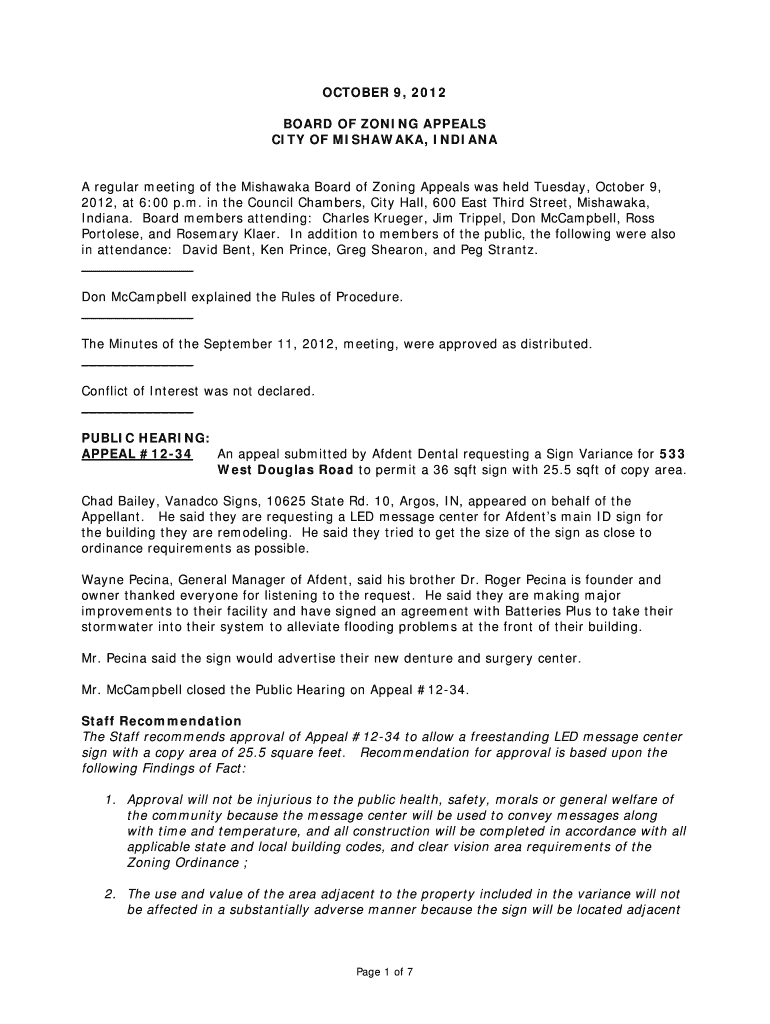 OCTOBER 9, 2012

BOARD OF ZONING APPEALS
CITY OF MISHAWAKA, INDIANA

A regular meeting of the Mishawaka Board of Zoning Appeals was held Tuesday, October 9, 2012, at 6:00 p.m. in the Council Chambers, City Hall, 600 East Third Street, Mishawaka, Indiana. Board members attending: Charles Krueger, Jim Trippel, Don McCampbell, Ross Portolese, and Rosemary Klaer. In addition to members of the public, the following were also in attendance: David Bent, Ken Prince, Greg Shearon, and Peg Strantz.

Don McCampbell explained the Rules of Procedure.

The Minutes of the September 11, 2012, meeting, were approved as distributed.

Conflict of Interest was not declared.

PUBLIC HEARING:
APPEAL #12-34 An appeal submitted by Afdent Dental requesting a Sign Variance for 533 West Douglas Road to permit a 36 sqft sign with 25.5 sqft of copy area.

Chad Bailey, Vanadco Signs, 10625 State Rd. 10, Argos, IN, appeared on behalf of the Appellant. He said they are requesting a LED message center for Afdent's main ID sign for the building they are remodeling. He said they tried to get the size of the sign as close to ordinance requirements as possible.

Wayne Pecina, General Manager of Afdent, said his brother Dr. Roger Pecina is founder and owner thanked everyone for listening to the request. He said they are making major improvements to their facility and have signed an agreement with Batteries Plus to take their stormwater into their system to alleviate flooding problems at the front of their building.

Mr. Pecina said the sign would advertise their new denture and surgery center.

Mr. McCampbell closed the Public Hearing on Appeal #12-34.

Staff Recommendation
The Staff recommends approval of Appeal #12-34 to allow a freestanding LED message center sign with a copy area of 25.5 square feet. Recommendation for approval is based upon the following Findings of Fact:

1. Approval will not be injurious to the public health, safety, morals or general welfare of the community because the message center will be used to convey messages along with time and temperature, and all construction will be completed in accordance with all applicable state and local building codes, and clear vision area requirements of the Zoning Ordinance ;

2. The use and value of the area adjacent to the property included in the variance will not be affected in a substantially adverse manner because the sign will be located adjacent

Page 1 of 7